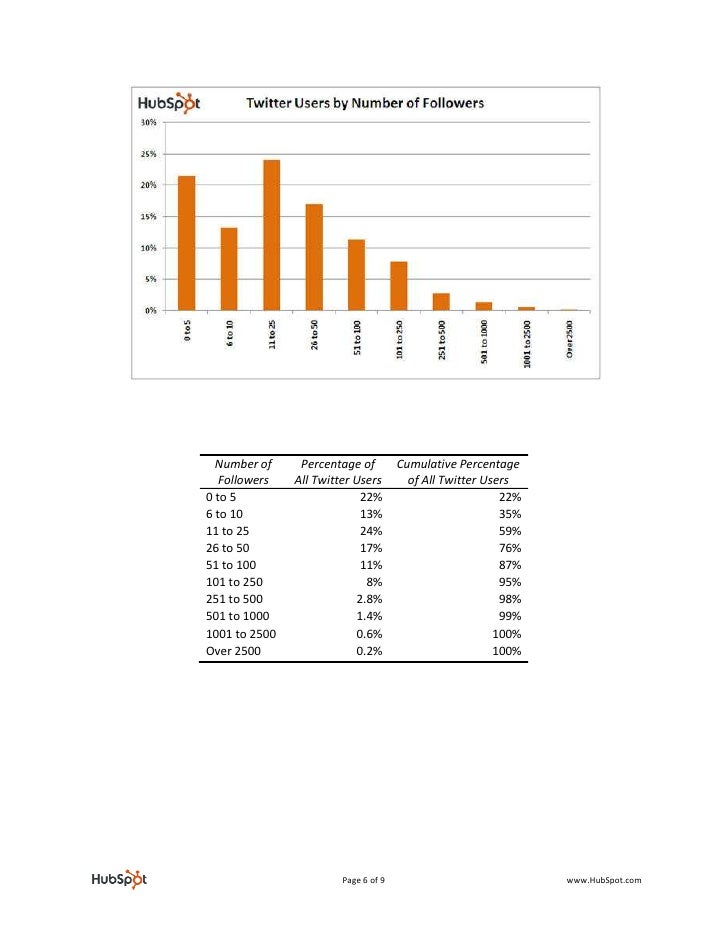 HubSpot Twitter Users by Number of Followers

30%
25%
20%
15%
10%
5%
0%

0 to 5
6 to 10
11 to 25
26 to 50
51 to 100
101 to 250
251 to 500
501 to 1000
1001 to 2500
Over 2500

| Number of Followers | Percentage of All Twitter Users | Cumulative Percentage of All Twitter Users |
|---|---|---|
| 0 to 5 | 22% | 22% |
| 6 to 10 | 13% | 35% |
| 11 to 25 | 24% | 59% |
| 26 to 50 | 17% | 76% |
| 51 to 100 | 11% | 87% |
| 101 to 250 | 8% | 95% |
| 251 to 500 | 2.8% | 98% |
| 501 to 1000 | 1.4% | 99% |
| 1001 to 2500 | 0.6% | 100% |
| Over 2500 | 0.2% | 100% |

HubSpot Page 6 of 9 www.HubSpot.com